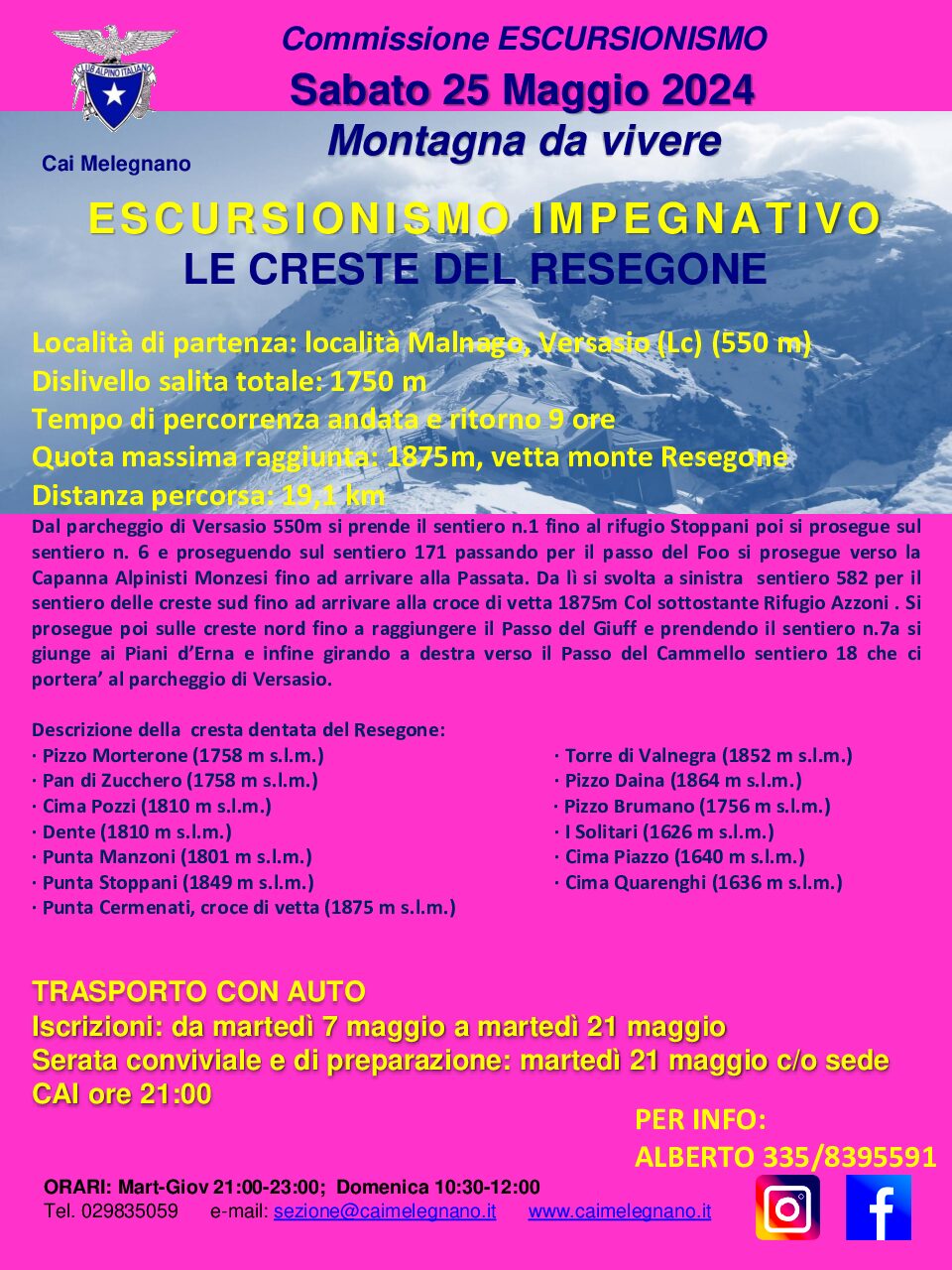 CLUB ALPINO ITALIANO

Cai Melegnano

Commissione ESCURSIONISMO
Sabato 25 Maggio 2024
Montagna da vivere

ESCURSIONISMO IMPEGNATIVO
LE CRESTE DEL RESEGONE

Località di partenza: località Malnago, Versasio (Lc) (550 m)
Dislivello salita totale: 1750 m
Tempo di percorrenza andata e ritorno 9 ore
Quota massima raggiunta: 1875m, vetta monte Resegone
Distanza percorsa: 19,1 km

Dal parcheggio di Versasio 550m si prende il sentiero n.1 fino al rifugio Stoppani poi si prosegue sul sentiero n. 6 e proseguendo sul sentiero 171 passando per il passo del Foo si prosegue verso la Capanna Alpinisti Monzesi fino ad arrivare alla Passata. Da lì si svolta a sinistra sentiero 582 per il sentiero delle creste sud fino ad arrivare alla croce di vetta 1875m Col sottostante Rifugio Azzoni . Si prosegue poi sulle creste nord fino a raggiungere il Passo del Giuff e prendendo il sentiero n.7a si giunge ai Piani d'Erna e infine girando a destra verso il Passo del Cammello sentiero 18 che ci portera' al parcheggio di Versasio.

Descrizione della cresta dentata del Resegone:
· Pizzo Morterone (1758 m s.l.m.)
· Pan di Zucchero (1758 m s.l.m.)
· Cima Pozzi (1810 m s.l.m.)
· Dente (1810 m s.l.m.)
· Punta Manzoni (1801 m s.l.m.)
· Punta Stoppani (1849 m s.l.m.)
· Punta Cermenati, croce di vetta (1875 m s.l.m.)

· Torre di Valnegra (1852 m s.l.m.)
· Pizzo Daina (1864 m s.l.m.)
· Pizzo Brumano (1756 m s.l.m.)
· I Solitari (1626 m s.l.m.)
· Cima Piazzo (1640 m s.l.m.)
· Cima Quarenghi (1636 m s.l.m.)

TRASPORTO CON AUTO
Iscrizioni: da martedì 7 maggio a martedì 21 maggio
Serata conviviale e di preparazione: martedì 21 maggio c/o sede CAI ore 21:00

PER INFO:
ALBERTO 335/8395591

ORARI: Mart-Giov 21:00-23:00; Domenica 10:30-12:00
Tel. 029835059 e-mail: sezione@caimelegnano.it www.caimelegnano.it